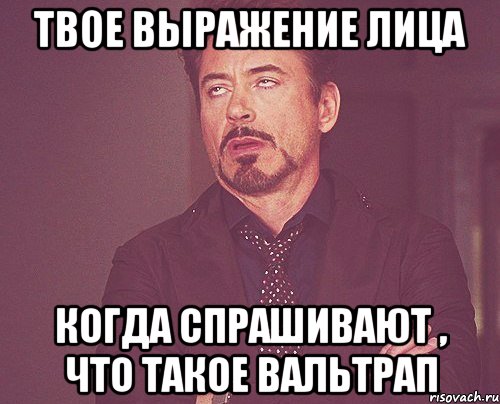 ТВОЕ ВЫРАЖЕНИЕ ЛИЦА

КОГДА СПРАШИВАЮТ , ЧТО ТАКОЕ ВАЛЬТРАП

risovach.ru